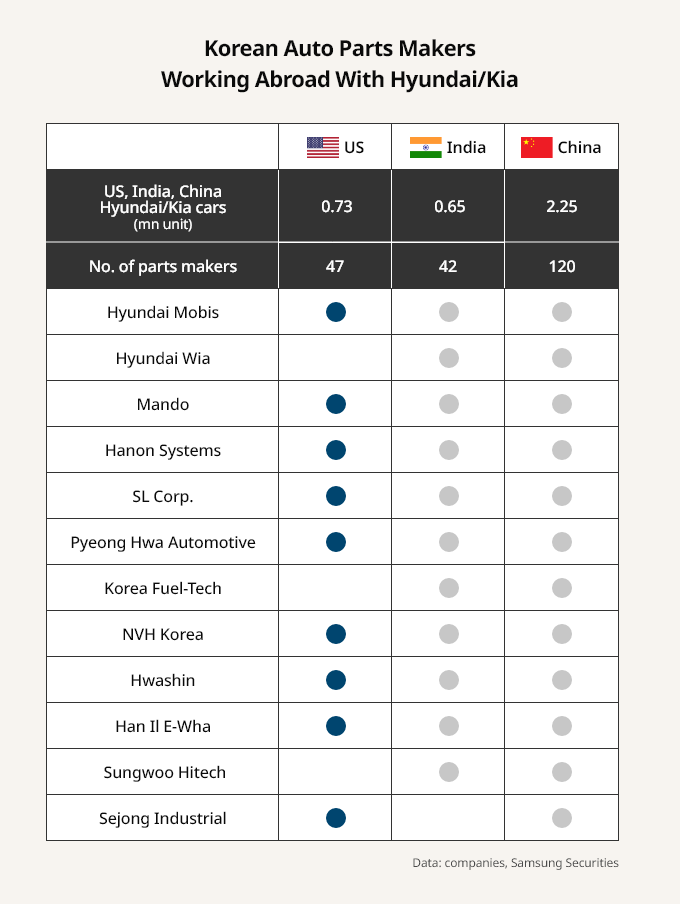 Korean Auto Parts Makers
Working Abroad With Hyundai/Kia

| | US | India | China |
|---|---|---|---|
| US, India, China Hyundai/Kia cars (mn unit) | 0.73 | 0.65 | 2.25 |
| No. of parts makers | 47 | 42 | 120 |
| Hyundai Mobis | ● | ● | ● |
| Hyundai Wia | | ● | ● |
| Mando | ● | ● | ● |
| Hanon Systems | ● | ● | ● |
| SL Corp. | ● | ● | ● |
| Pyeong Hwa Automotive | ● | ● | ● |
| Korea Fuel-Tech | | ● | ● |
| NVH Korea | ● | ● | ● |
| Hwashin | ● | ● | ● |
| Han Il E-Wha | ● | ● | ● |
| Sungwoo Hitech | | ● | ● |
| Sejong Industrial | ● | | ● |

Data: companies, Samsung Securities